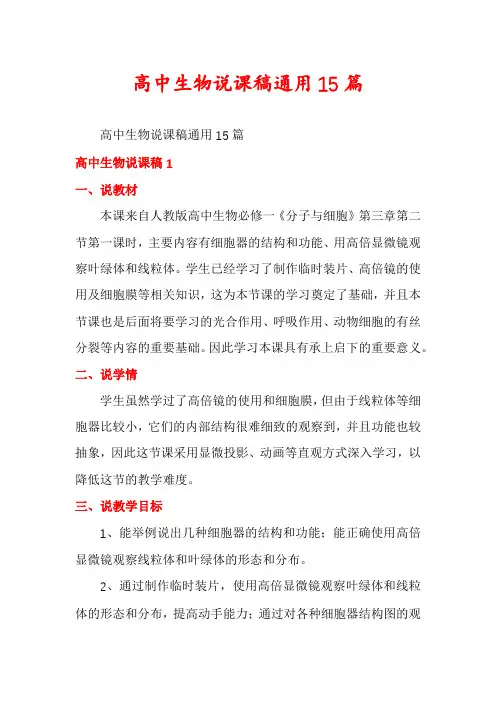 高中生物说课稿通用15篇

高中生物说课稿通用15篇

高中生物说课稿1

一、说教材

本课来自人教版高中生物必修一《分子与细胞》第三章第二节第一课时，主要内容有细胞器的结构和功能、用高倍显微镜观察叶绿体和线粒体。学生已经学习了制作临时装片、高倍镜的使用及细胞膜等相关知识，这为本节课的学习奠定了基础，并且本节课也是后面将要学习的光合作用、呼吸作用、动物细胞的有丝分裂等内容的重要基础。因此学习本课具有承上启下的重要意义。

二、说学情

学生虽然学过了高倍镜的使用和细胞膜，但由于线粒体等细胞器比较小，它们的内部结构很难细致的观察到，并且功能也较抽象，因此这节课采用显微投影、动画等直观方式深入学习，以降低这节的教学难度。

三、说教学目标

1、能举例说出几种细胞器的结构和功能；能正确使用高倍显微镜观察线粒体和叶绿体的形态和分布。

2、通过制作临时装片，使用高倍显微镜观察叶绿体和线粒体的形态和分布，提高动手能力；通过对各种细胞器结构图的观